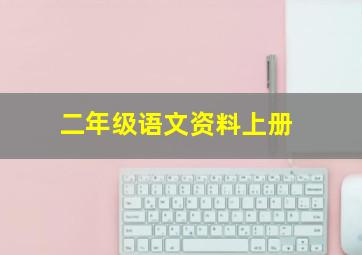 二年级语文资料上册